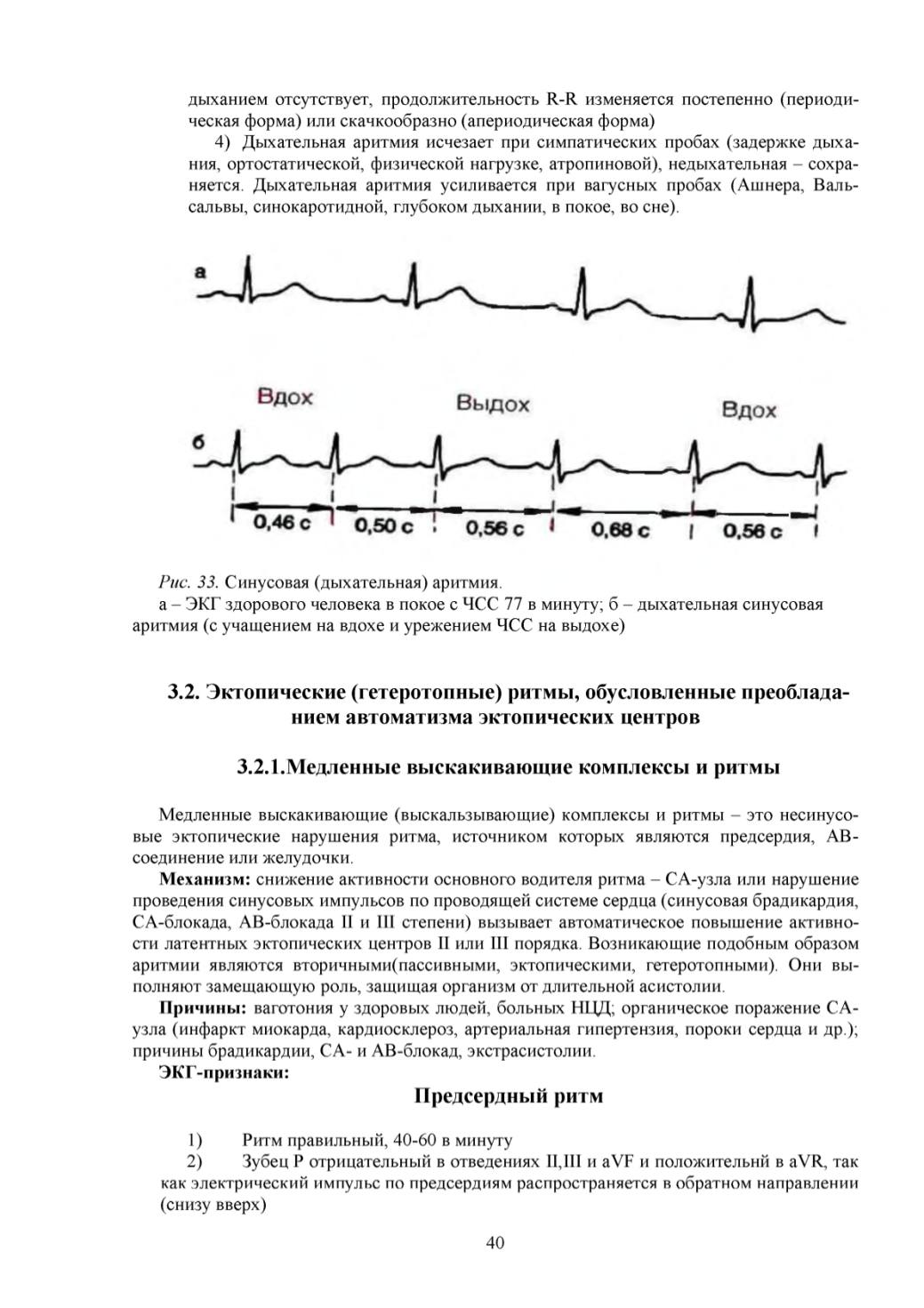 дыханием отсутствует, продолжительность R-R изменяется постепенно (периодическая форма) или скачкообразно (апериодическая форма)

4) Дыхательная аритмия исчезает при симпатических пробах (задержке дыхания, ортостатической, физической нагрузке, атропиновой), недыхательная – сохраняется. Дыхательная аритмия усиливается при вагусных пробах (Ашнера, Вальсальвы, синокаротидной, глубоком дыхании, в покое, во сне).

а

Вдох

Выдох

Вдох

б

0,46 с

0,50 с

0,56 с

0,68 с

0,56 с

Рис. 33. Синусовая (дыхательная) аритмия.
а – ЭКГ здорового человека в покое с ЧСС 77 в минуту; б – дыхательная синусовая аритмия (с учащением на вдохе и урежением ЧСС на выдохе)

3.2. Эктопические (гетеротопные) ритмы, обусловленные преобладанием автоматизма эктопических центров

3.2.1.Медленные выскакивающие комплексы и ритмы

Медленные выскакивающие (выскальзывающие) комплексы и ритмы – это несинусовые эктопические нарушения ритма, источником которых являются предсердия, АВ-соединение или желудочки.

Механизм: снижение активности основного водителя ритма – СА-узла или нарушение проведения синусовых импульсов по проводящей системе сердца (синусовая брадикардия, СА-блокада, АВ-блокада II и III степени) вызывает автоматическое повышение активности латентных эктопических центров II или III порядка. Возникающие подобным образом аритмии являются вторичными(пассивными, эктопическими, гетеротопными). Они выполняют замещающую роль, защищая организм от длительной асистолии.

Причины: ваготония у здоровых людей, больных НЦД; органическое поражение СА-узла (инфаркт миокарда, кардиосклероз, артериальная гипертензия, пороки сердца и др.); причины брадикардии, СА- и АВ-блокад, экстрасистолии.

ЭКГ-признаки:

Предсердный ритм

1) Ритм правильный, 40-60 в минуту

2) Зубец Р отрицательный в отведениях II,III и aVF и положительнй в aVR, так как электрический импульс по предсердиям распространяется в обратном направлении (снизу вверх)

40